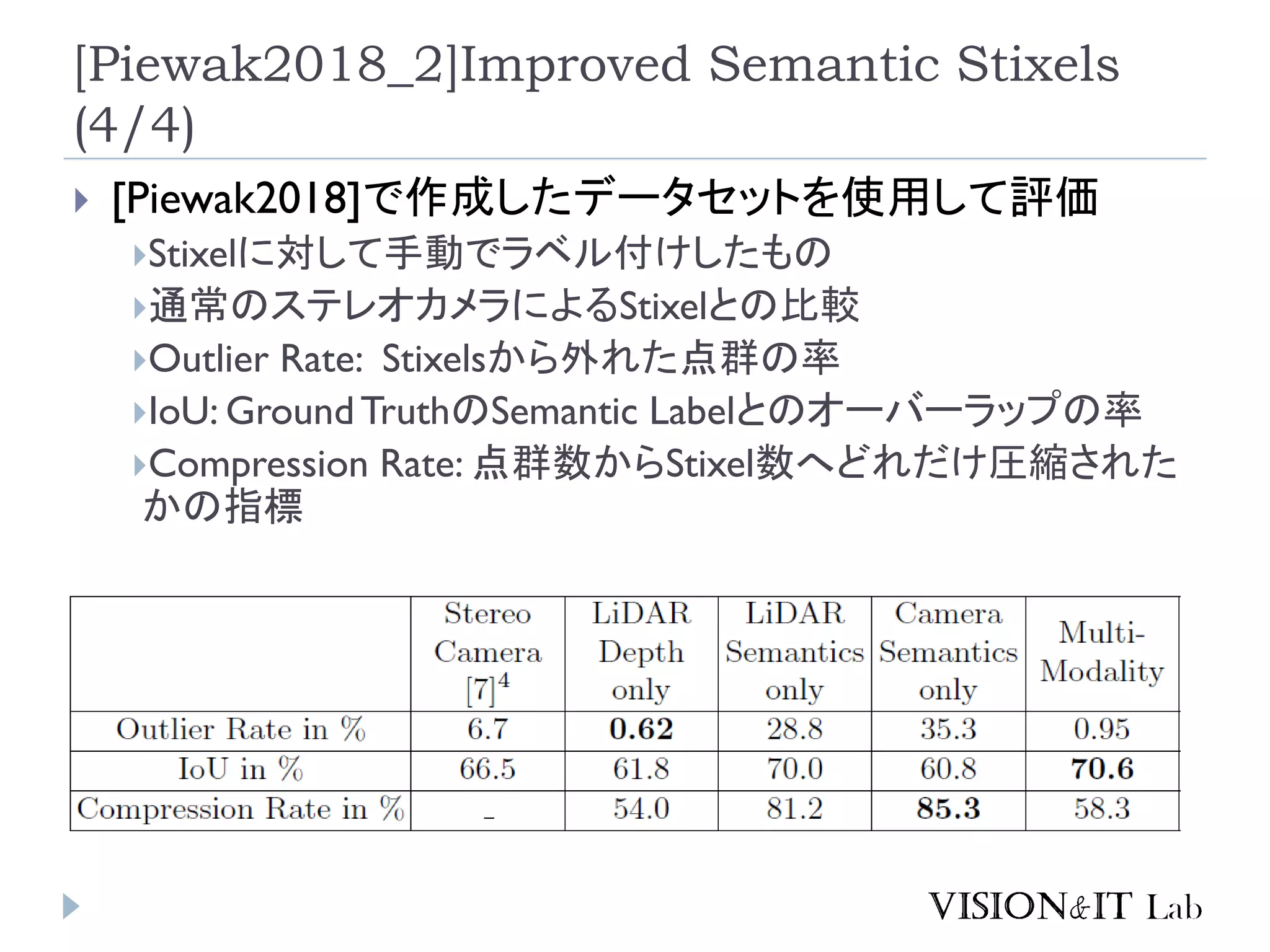 [Piewak2018_2]Improved Semantic Stixels (4/4)

[Piewak2018]で作成したデータセットを使用して評価

Stixelに対して手動でラベル付けしたもの

通常のステレオカメラによるStixelとの比較

Outlier Rate: Stixelsから外れた点群の率

IoU: Ground TruthのSemantic Labelとのオーバーラップの率

Compression Rate: 点群数からStixel数へどれだけ圧縮されたかの指標

| | Stereo Camera $[7]^4$ | LiDAR Depth only | LiDAR Semantics only | Camera Semantics only | Multi-Modality |
|---|---|---|---|---|---|
| Outlier Rate in % | 6.7 | **0.62** | 28.8 | 35.3 | 0.95 |
| IoU in % | 66.5 | 61.8 | 70.0 | 60.8 | **70.6** |
| Compression Rate in % | - | 54.0 | 81.2 | **85.3** | 58.3 |

VISION&IT Lab